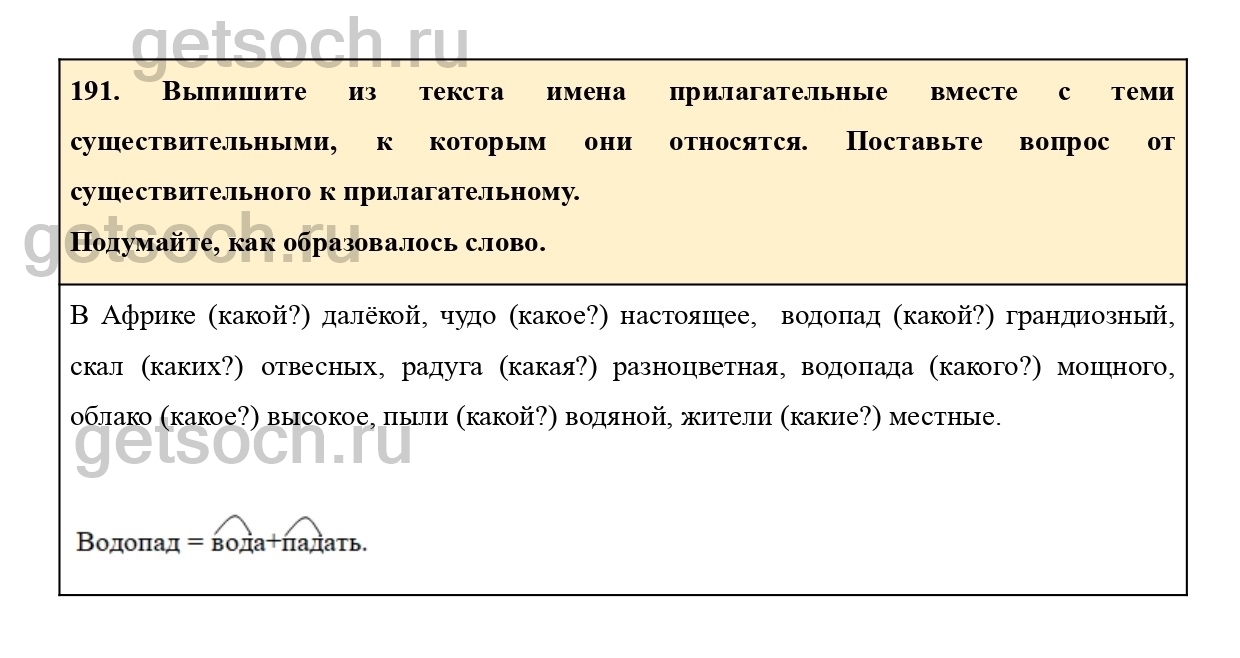 191. Выпишите из текста имена прилагательные вместе с теми существительными, к которым они относятся. Поставьте вопрос от существительного к прилагательному.

Подумайте, как образовалось слово.

В Африке (какой?) далёкой, чудо (какое?) настоящее, водопад (какой?) грандиозный, скал (каких?) отвесных, радуга (какая?) разноцветная, водопада (какого?) мощного, облако (какое?) высокое, пыли (какой?) водяной, жители (какие?) местные.

Водопад = вода+падать.

getsoch.ru